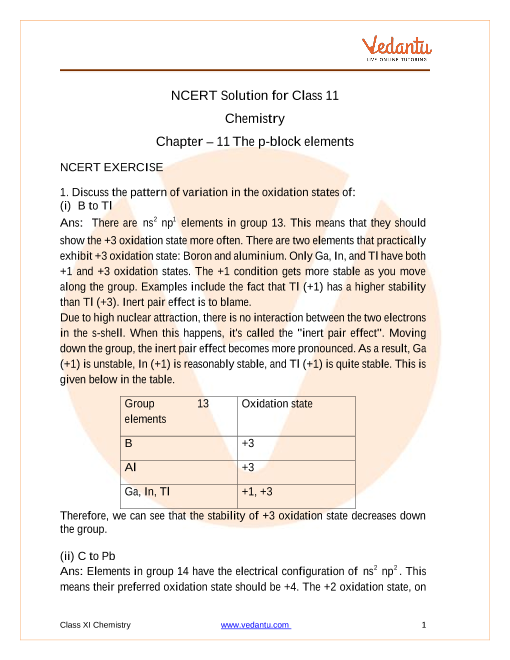 Vedantu
LIVE ONLINE TUTORING

NCERT Solution for Class 11
Chemistry
Chapter – 11 The p-block elements

NCERT EXERCISE

1. Discuss the pattern of variation in the oxidation states of:
(i) B to Tl
Ans: There are $ns^2$ $np^1$ elements in group 13. This means that they should show the +3 oxidation state more often. There are two elements that practically exhibit +3 oxidation state: Boron and aluminium. Only Ga, In, and Tl have both +1 and +3 oxidation states. The +1 condition gets more stable as you move along the group. Examples include the fact that Tl (+1) has a higher stability than Tl (+3). Inert pair effect is to blame.
Due to high nuclear attraction, there is no interaction between the two electrons in the s-shell. When this happens, it's called the "inert pair effect". Moving down the group, the inert pair effect becomes more pronounced. As a result, Ga (+1) is unstable, In (+1) is reasonably stable, and Tl (+1) is quite stable. This is given below in the table.

| Group 13 elements | Oxidation state |
|---|---|
| B | +3 |
| Al | +3 |
| Ga, In, Tl | +1, +3 |

Therefore, we can see that the stability of +3 oxidation state decreases down the group.

(ii) C to Pb
Ans: Elements in group 14 have the electrical configuration of $ns^2$ $np^2$. This means their preferred oxidation state should be +4. The +2 oxidation state, on

Class XI Chemistry www.vedantu.com 1